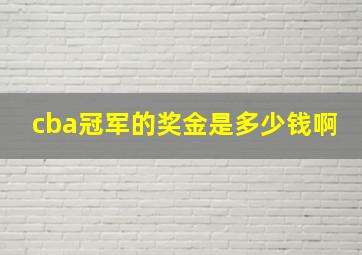 cba冠军的奖金是多少钱啊